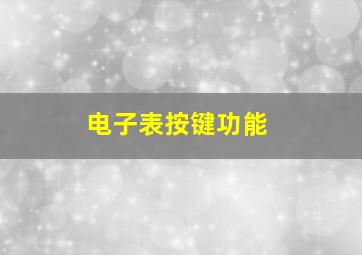 电子表按键功能